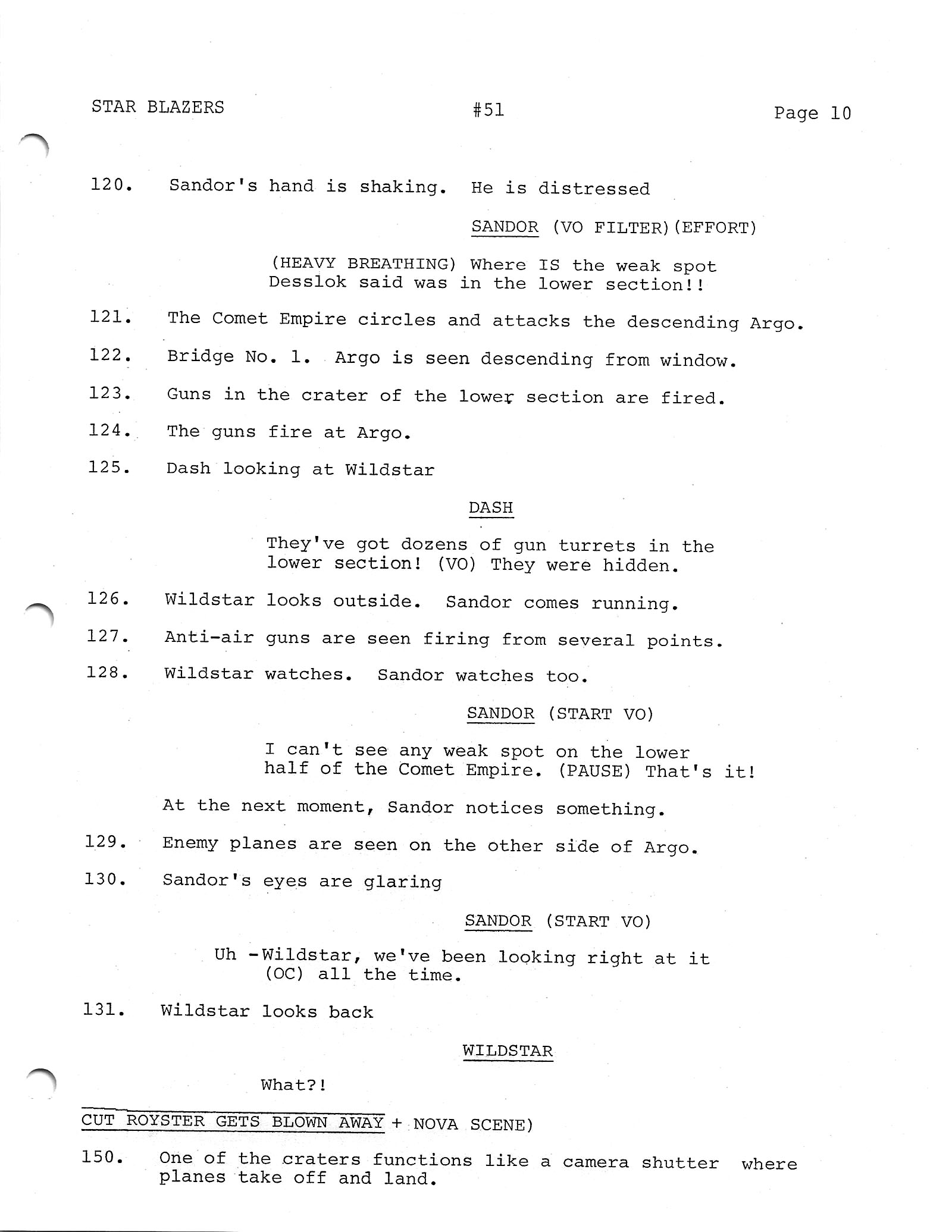 STAR BLAZERS #51 Page 10

120. Sandor's hand is shaking. He is distressed

SANDOR (VO FILTER)(EFFORT)

(HEAVY BREATHING) Where IS the weak spot Desslok said was in the lower section!!

121. The Comet Empire circles and attacks the descending Argo.

122. Bridge No. 1. Argo is seen descending from window.

123. Guns in the crater of the lower section are fired.

124. The guns fire at Argo.

125. Dash looking at Wildstar

DASH

They've got dozens of gun turrets in the lower section! (VO) They were hidden.

126. Wildstar looks outside. Sandor comes running.

127. Anti-air guns are seen firing from several points.

128. Wildstar watches. Sandor watches too.

SANDOR (START VO)

I can't see any weak spot on the lower half of the Comet Empire. (PAUSE) That's it!

At the next moment, Sandor notices something.

129. Enemy planes are seen on the other side of Argo.

130. Sandor's eyes are glaring

SANDOR (START VO)

Uh -Wildstar, we've been looking right at it (OC) all the time.

131. Wildstar looks back

WILDSTAR

What?!

CUT ROYSTER GETS BLOWN AWAY + NOVA SCENE)

150. One of the craters functions like a camera shutter where planes take off and land.